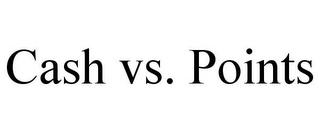 Cash vs. Points